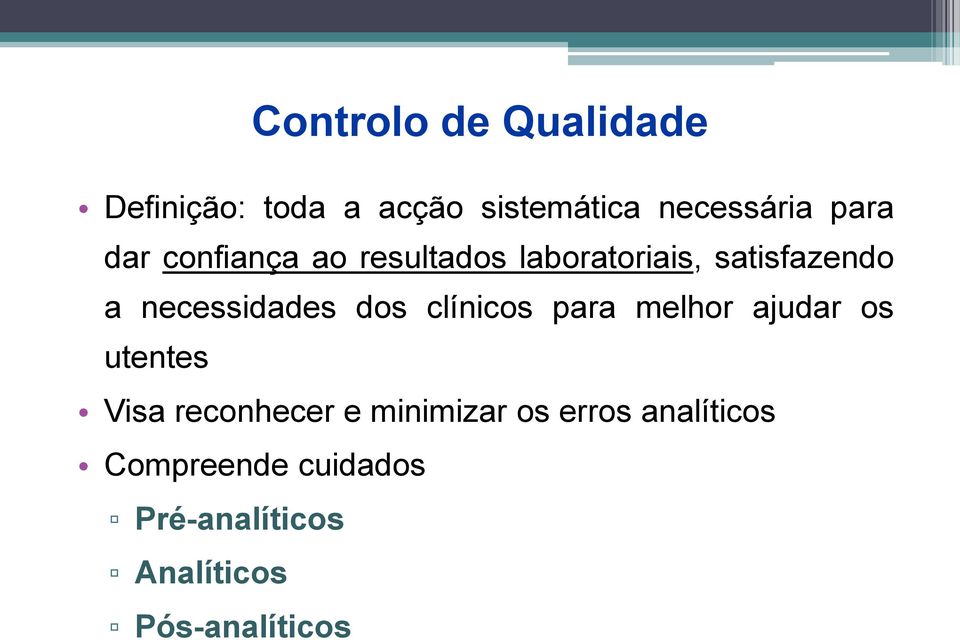 Controlo de Qualidade

• Definição: toda a acção sistemática necessária para dar confiança ao resultados laboratoriais, satisfazendo a necessidades dos clínicos para melhor ajudar os utentes
• Visa reconhecer e minimizar os erros analíticos
• Compreende cuidados
▫ Pré-analíticos
▫ Analíticos
▫ Pós-analíticos